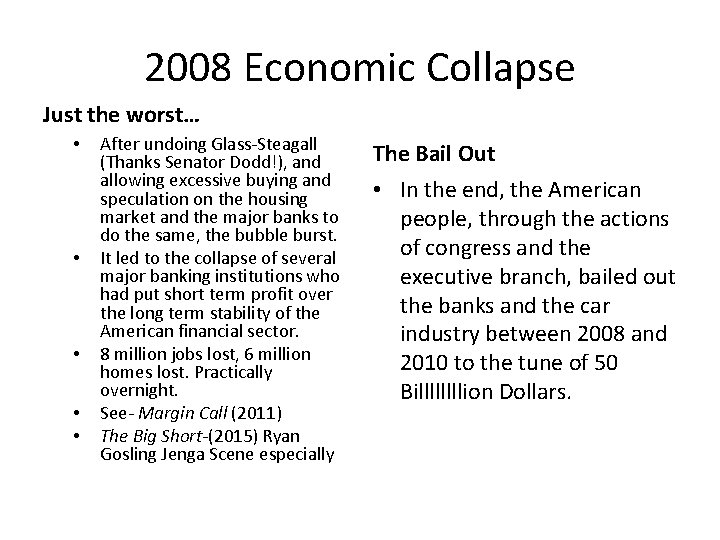 2008 Economic Collapse

Just the worst…

• After undoing Glass-Steagall (Thanks Senator Dodd!), and allowing excessive buying and speculation on the housing market and the major banks to do the same, the bubble burst.
• It led to the collapse of several major banking institutions who had put short term profit over the long term stability of the American financial sector.
• 8 million jobs lost, 6 million homes lost. Practically overnight.
• See- Margin Call (2011)
• The Big Short-(2015) Ryan Gosling Jenga Scene especially

The Bail Out

• In the end, the American people, through the actions of congress and the executive branch, bailed out the banks and the car industry between 2008 and 2010 to the tune of 50 Billllllllion Dollars.